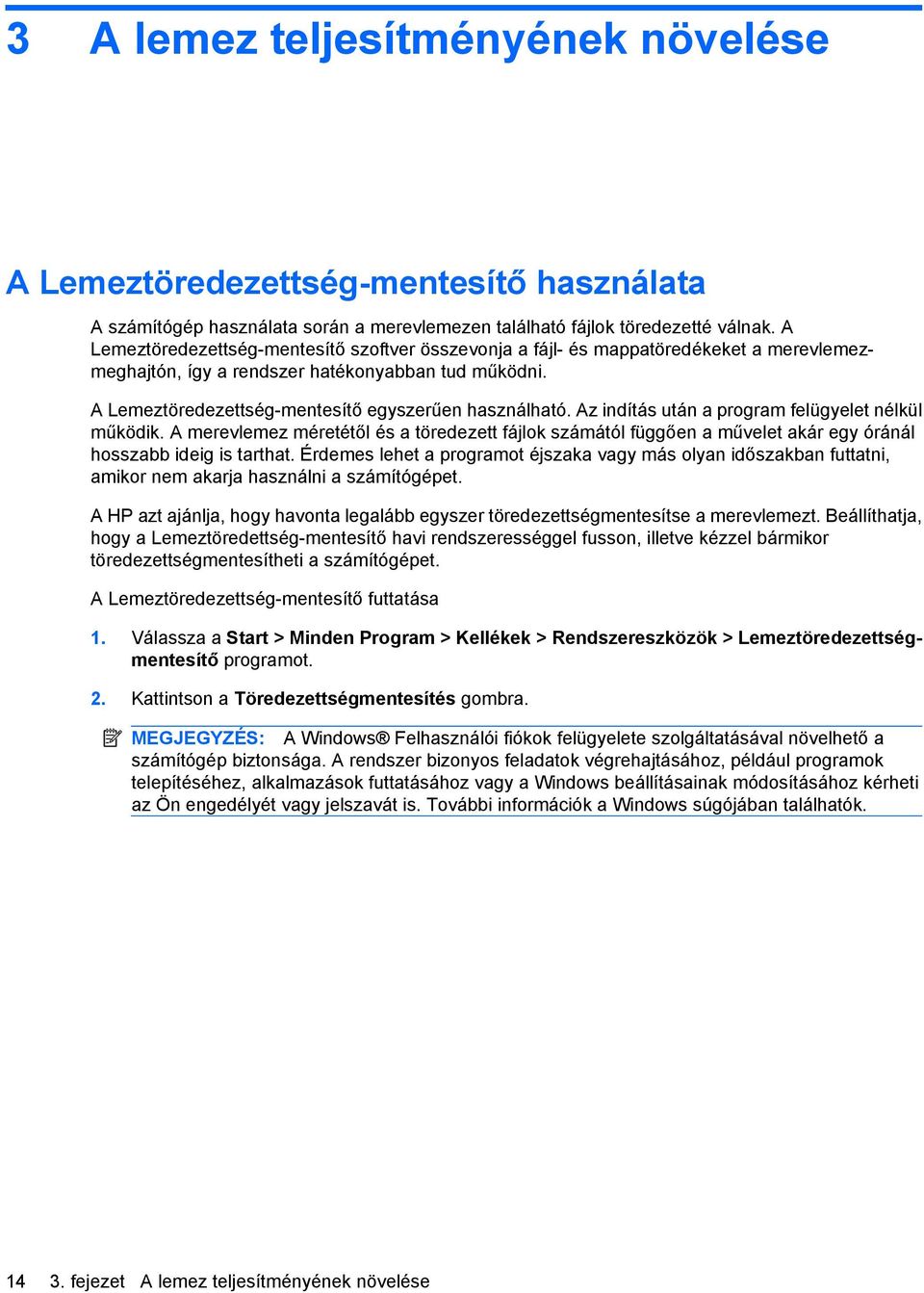 3 A lemez teljesítményének növelése

A Lemeztöredezettség-mentesítő használata

A számítógép használata során a merevlemezen található fájlok töredezetté válnak. A Lemeztöredezettség-mentesítő szoftver összevonja a fájl- és mappatöredékeket a merevlemez-meghajtón, így a rendszer hatékonyabban tud működni.

A Lemeztöredezettség-mentesítő egyszerűen használható. Az indítás után a program felügyelet nélkül működik. A merevlemez méretétől és a töredezett fájlok számától függően a művelet akár egy óránál hosszabb ideig is tarthat. Érdemes lehet a programot éjszaka vagy más olyan időszakban futtatni, amikor nem akarja használni a számítógépet.

A HP azt ajánlja, hogy havonta legalább egyszer töredezettségmentesítse a merevlemezt. Beállíthatja, hogy a Lemeztöredettség-mentesítő havi rendszerességgel fusson, illetve kézzel bármikor töredezettségmentesítheti a számítógépet.

A Lemeztöredezettség-mentesítő futtatása

1. Válassza a Start > Minden Program > Kellékek > Rendszereszközök > Lemeztöredezettség-mentesítő programot.

2. Kattintson a Töredezettségmentesítés gombra.

MEGJEGYZÉS: A Windows® Felhasználói fiókok felügyelete szolgáltatásával növelhető a számítógép biztonsága. A rendszer bizonyos feladatok végrehajtásához, például programok telepítéséhez, alkalmazások futtatásához vagy a Windows beállításainak módosításához kérheti az Ön engedélyét vagy jelszavát is. További információk a Windows súgójában találhatók.

14 3. fejezet A lemez teljesítményének növelése